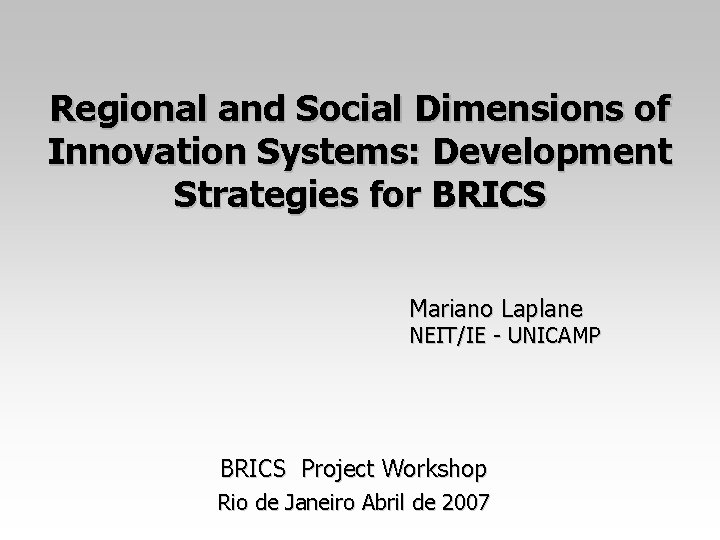 Regional and Social Dimensions of Innovation Systems: Development Strategies for BRICS

Mariano Laplane
NEIT/IE - UNICAMP

BRICS Project Workshop
Rio de Janeiro Abril de 2007